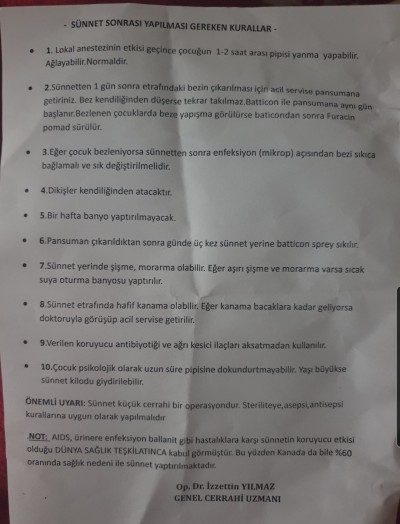 - SÜNNET SONRASI YAPILMASI GEREKEN KURALLAR -

• 1. Lokal anestezinin etkisi geçince çocuğun 1-2 saat arası pipisi yanma yapabilir. Ağlayabilir.Normaldir.

• 2.Sünnetten 1 gün sonra etrafındaki bezin çıkarılması için acil servise pansumana getiriniz. Bez kendiliğinden düşerse tekrar takılmaz.Batticon ile pansumana aynı gün başlanır.Bezlenen çocuklarda beze yapışma görülürse baticondan sonra Furacin pomad sürülür.

• 3.Eğer çocuk bezleniyorsa sünnetten sonra enfeksiyon (mikrop) açısından bezi sıkıca bağlamalı ve sık değiştirilmelidir.

• 4.Dikişler kendiliğinden atacaktır.

• 5.Bir hafta banyo yaptırılmayacak.

• 6.Pansuman çıkarıldıktan sonra günde üç kez sünnet yerine batticon sprey sıkılır.

• 7.Sünnet yerinde şişme, morarma olabilir. Eğer aşırı şişme ve morarma varsa sıcak suya oturma banyosu yaptırılır.

• 8.Sünnet etrafında hafif kanama olabilir. Eğer kanama bacaklara kadar geliyorsa doktoruyla görüşüp acil servise getirilir.

• 9.Verilen koruyucu antibiyotiği ve ağrı kesici ilaçları aksatmadan kullanılır.

• 10.Çocuk psikolojik olarak uzun süre pipisine dokundurtmayabilir. Yaşı büyükse sünnet kilodu giydirilebilir.

ÖNEMLİ UYARI: Sünnet küçük cerrahi bir operasyondur. Steriliteye,asepsi,antisepsi kurallarına uygun olarak yapılmalıdır

NOT: AIDS, ürinere enfeksiyon ballanit gibi hastalıklara karşı sünnetin koruyucu etkisi olduğu DÜNYA SAĞLIK TEŞKİLATINCA kabul görmüştür. Bu yüzden Kanada da bile %60 oranında sağlık nedeni ile sünnet yaptırılmaktadır.

Op. Dr. İzzettin YILMAZ
GENEL CERRAHİ UZMANI